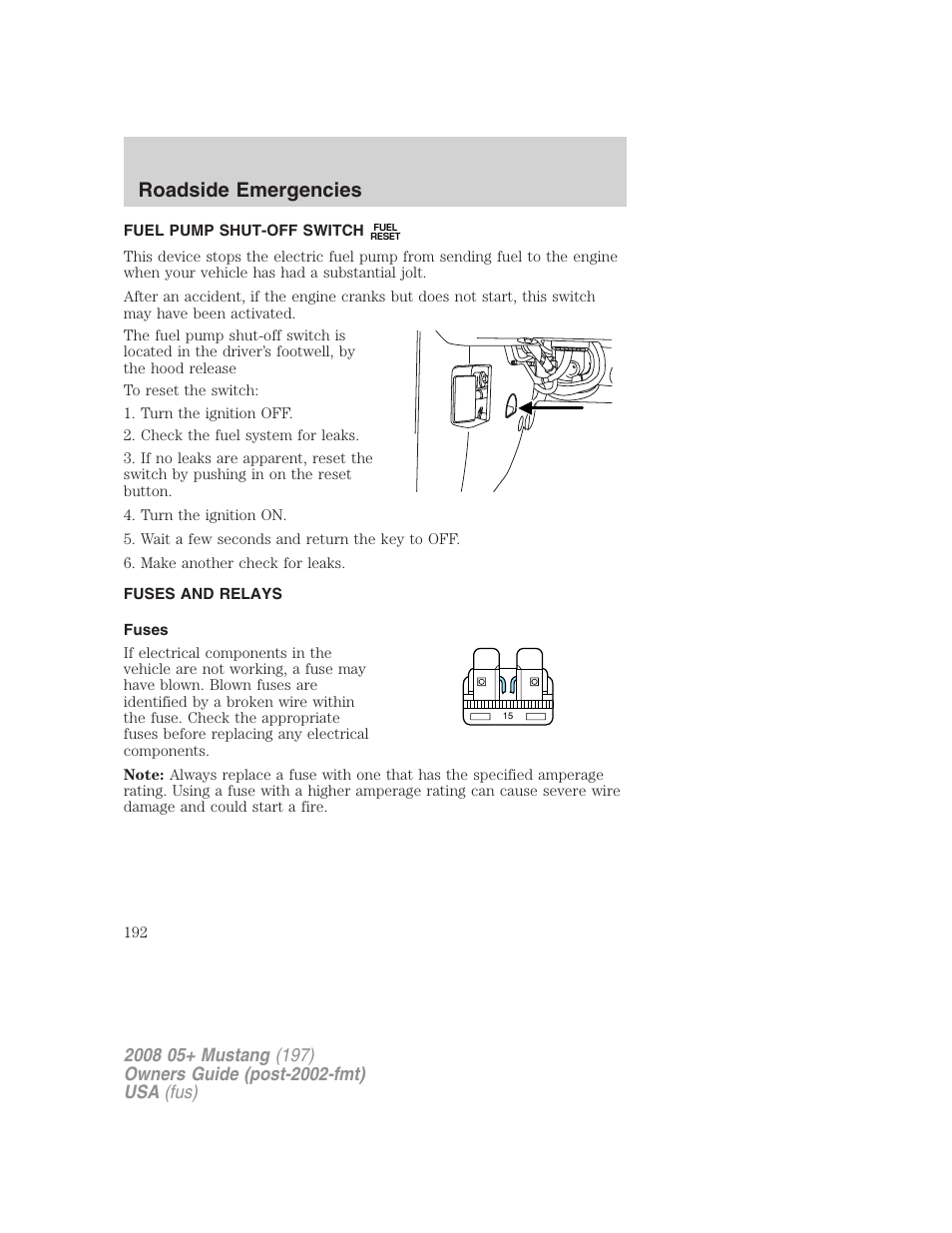 Roadside Emergencies

FUEL PUMP SHUT-OFF SWITCH FUEL RESET

This device stops the electric fuel pump from sending fuel to the engine when your vehicle has had a substantial jolt.

After an accident, if the engine cranks but does not start, this switch may have been activated.

The fuel pump shut-off switch is located in the driver's footwell, by the hood release

To reset the switch:

1. Turn the ignition OFF.

2. Check the fuel system for leaks.

3. If no leaks are apparent, reset the switch by pushing in on the reset button.

4. Turn the ignition ON.

5. Wait a few seconds and return the key to OFF.

6. Make another check for leaks.

FUSES AND RELAYS

Fuses

If electrical components in the vehicle are not working, a fuse may have blown. Blown fuses are identified by a broken wire within the fuse. Check the appropriate fuses before replacing any electrical components.

15

Note: Always replace a fuse with one that has the specified amperage rating. Using a fuse with a higher amperage rating can cause severe wire damage and could start a fire.

192

2008 05+ Mustang (197)
Owners Guide (post-2002-fmt)
USA (fus)